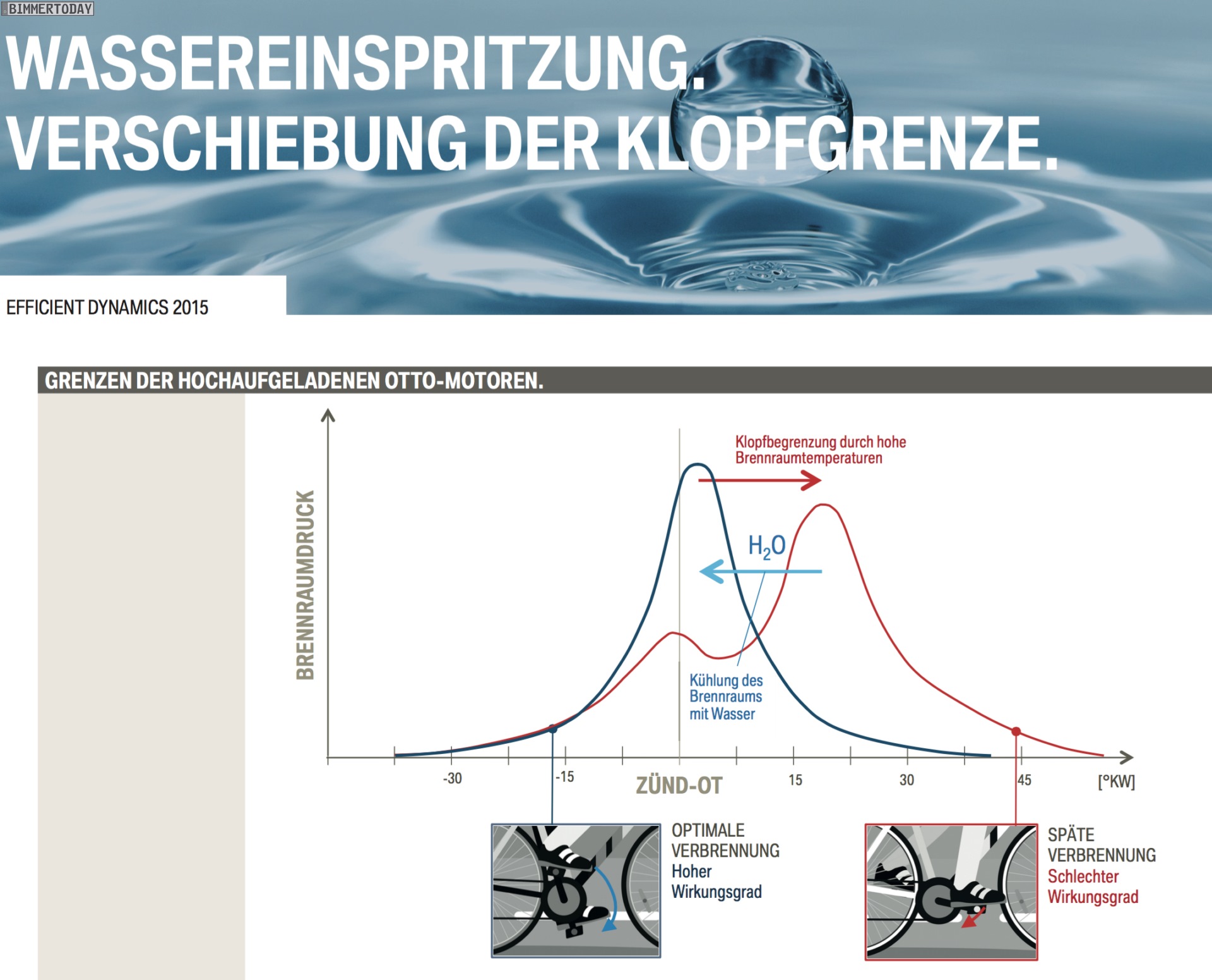 BIMMERTODAY

WASSEREINSPRITZUNG.
VERSCHIEBUNG DER KLOPFGRENZE.

EFFICIENT DYNAMICS 2015

GRENZEN DER HOCHAUFGELADENEN OTTO-MOTOREN.

BRENNRAUMDRUCK

Klopfbegrenzung durch hohe Brennraumtemperaturen

$H_2O$

Kühlung des Brennraums mit Wasser

-30
-15
ZÜND-OT
15
30
45
[°KW]

OPTIMALE VERBRENNUNG
Hoher Wirkungsgrad

SPÄTE VERBRENNUNG
Schlechter Wirkungsgrad